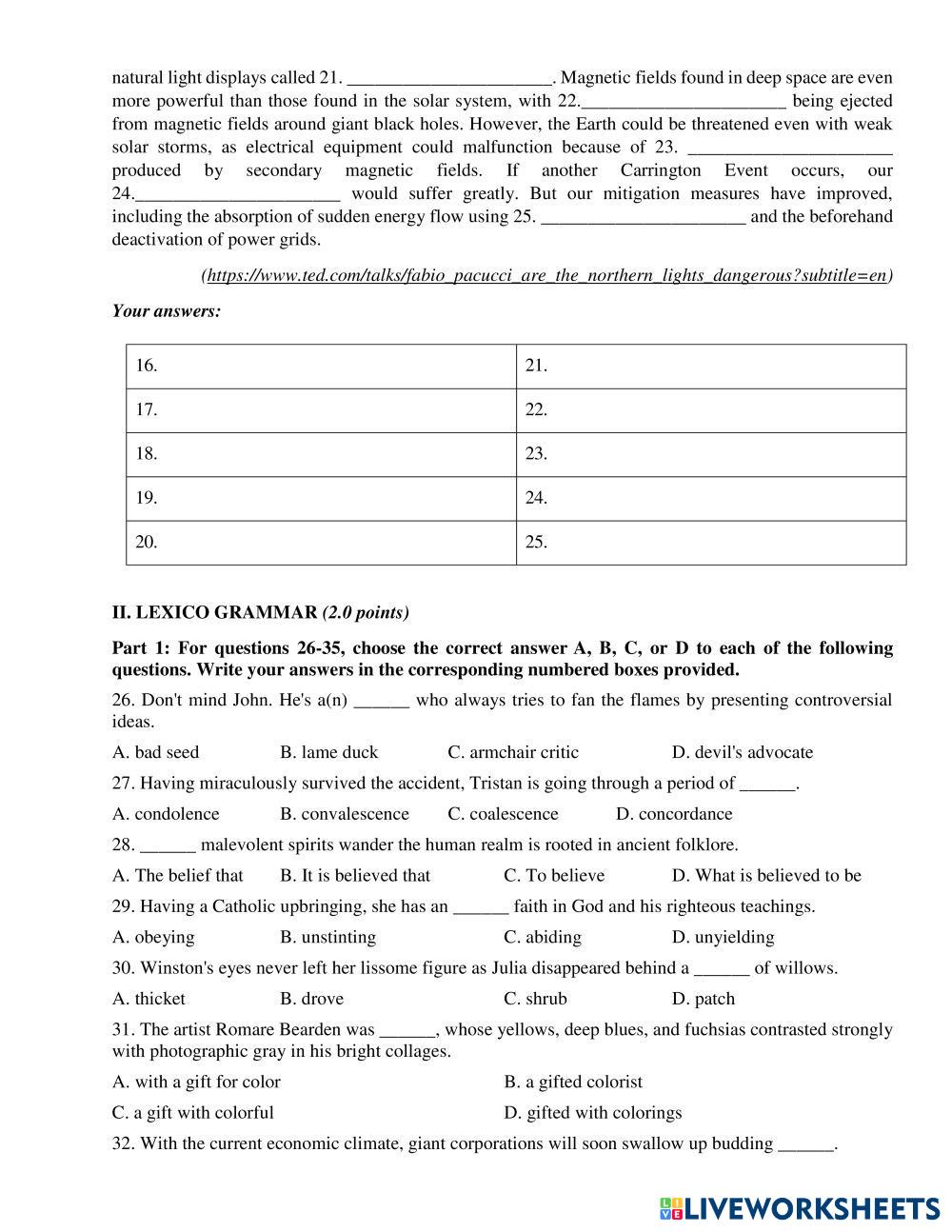 natural light displays called 21. ______________________. Magnetic fields found in deep space are even more powerful than those found in the solar system, with 22.______________________ being ejected from magnetic fields around giant black holes. However, the Earth could be threatened even with weak solar storms, as electrical equipment could malfunction because of 23. ______________________ produced by secondary magnetic fields. If another Carrington Event occurs, our 24.______________________ would suffer greatly. But our mitigation measures have improved, including the absorption of sudden energy flow using 25. ______________________ and the beforehand deactivation of power grids.

(https://www.ted.com/talks/fabio_pacucci_are_the_northern_lights_dangerous?subtitle=en)

Your answers:

| 16. | 21. |
|---|---|
| 17. | 22. |
| 18. | 23. |
| 19. | 24. |
| 20. | 25. |

II. LEXICO GRAMMAR (2.0 points)

Part 1: For questions 26-35, choose the correct answer A, B, C, or D to each of the following questions. Write your answers in the corresponding numbered boxes provided.

26. Don't mind John. He's a(n) ______ who always tries to fan the flames by presenting controversial ideas.

A. bad seed B. lame duck C. armchair critic D. devil's advocate

27. Having miraculously survived the accident, Tristan is going through a period of ______.

A. condolence B. convalescence C. coalescence D. concordance

28. ______ malevolent spirits wander the human realm is rooted in ancient folklore.

A. The belief that B. It is believed that C. To believe D. What is believed to be

29. Having a Catholic upbringing, she has an ______ faith in God and his righteous teachings.

A. obeying B. unstinting C. abiding D. unyielding

30. Winston's eyes never left her lissome figure as Julia disappeared behind a ______ of willows.

A. thicket B. drove C. shrub D. patch

31. The artist Romare Bearden was ______, whose yellows, deep blues, and fuchsias contrasted strongly with photographic gray in his bright collages.

A. with a gift for color B. a gifted colorist

C. a gift with colorful D. gifted with colorings

32. With the current economic climate, giant corporations will soon swallow up budding ______.

LIVEWORKSHEETS